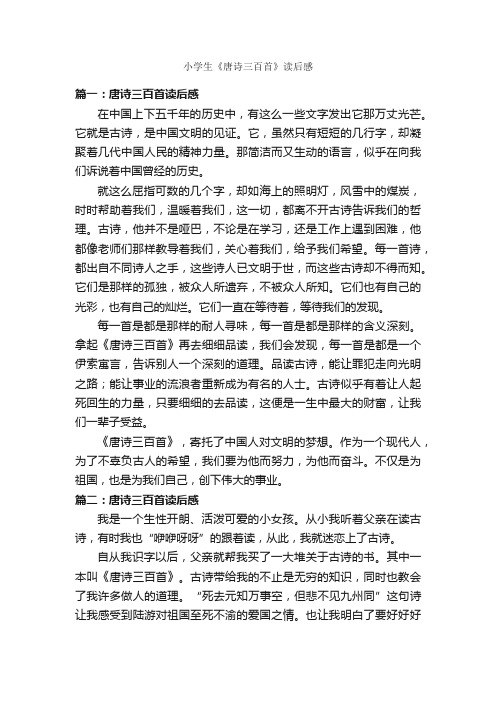 小学生《唐诗三百首》读后感

篇一：唐诗三百首读后感

在中国上下五千年的历史中，有这么一些文字发出它那万丈光芒。它就是古诗，是中国文明的见证。它，虽然只有短短的几行字，却凝聚着几代中国人民的精神力量。那简洁而又生动的语言，似乎在向我们诉说着中国曾经的历史。

就这么屈指可数的几个字，却如海上的照明灯，风雪中的煤炭，时时帮助着我们，温暖着我们，这一切，都离不开古诗告诉我们的哲理。古诗，他并不是哑巴，不论是在学习，还是工作上遇到困难，他都像老师们那样教导着我们，关心着我们，给予我们希望。每一首诗，都出自不同诗人之手，这些诗人已文明于世，而这些古诗却不得而知。它们是那样的孤独，被众人所遗弃，不被众人所知。它们也有自己的光彩，也有自己的灿烂。它们一直在等待着，等待我们的发现。

每一首是都是那样的耐人寻味，每一首是都是那样的含义深刻。拿起《唐诗三百首》再去细细品读，我们会发现，每一首是都是一个伊索寓言，告诉别人一个深刻的道理。品读古诗，能让罪犯走向光明之路；能让事业的流浪者重新成为有名的人士。古诗似乎有着让人起死回生的力量，只要细细的去品读，这便是一生中最大的财富，让我们一辈子受益。

《唐诗三百首》，寄托了中国人对文明的梦想。作为一个现代人，为了不辜负古人的希望，我们要为他而努力，为他而奋斗。不仅是为祖国，也是为我们自己，创下伟大的事业。

篇二：唐诗三百首读后感

我是一个生性开朗、活泼可爱的小女孩。从小我听着父亲在读古诗，有时我也“咿咿呀呀”的跟着读，从此，我就迷恋上了古诗。

自从我识字以后，父亲就帮我买了一大堆关于古诗的书。其中一本叫《唐诗三百首》。古诗带给我的不止是无穷的知识，同时也教会了我许多做人的道理。“死去元知万事空，但悲不见九州同”这句诗让我感受到陆游对祖国至死不渝的爱国之情。也让我明白了要好好好